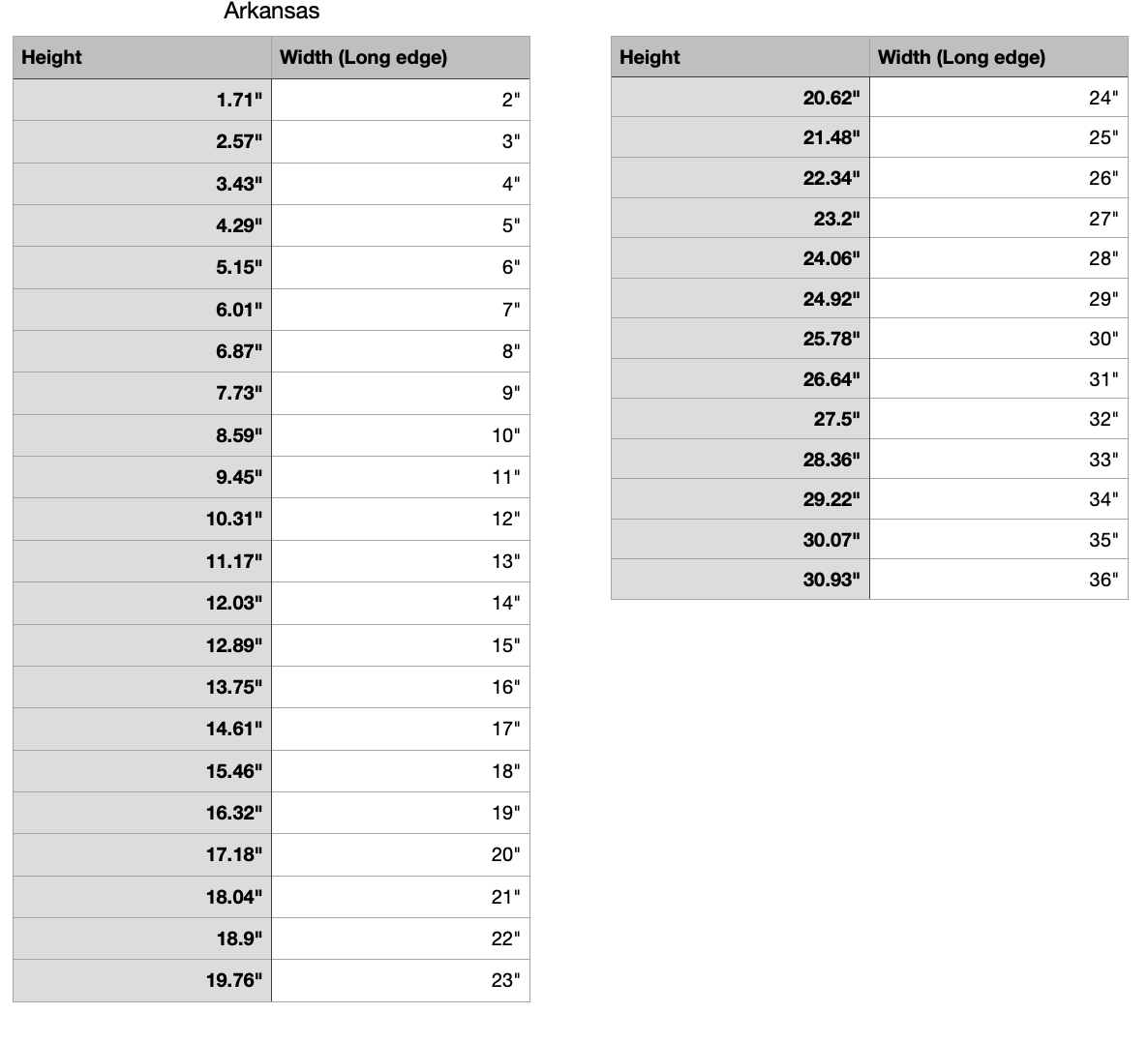 Arkansas

| Height | Width (Long edge) |
|---|---|
| 1.71" | 2" |
| 2.57" | 3" |
| 3.43" | 4" |
| 4.29" | 5" |
| 5.15" | 6" |
| 6.01" | 7" |
| 6.87" | 8" |
| 7.73" | 9" |
| 8.59" | 10" |
| 9.45" | 11" |
| 10.31" | 12" |
| 11.17" | 13" |
| 12.03" | 14" |
| 12.89" | 15" |
| 13.75" | 16" |
| 14.61" | 17" |
| 15.46" | 18" |
| 16.32" | 19" |
| 17.18" | 20" |
| 18.04" | 21" |
| 18.9" | 22" |
| 19.76" | 23" |

| Height | Width (Long edge) |
|---|---|
| 20.62" | 24" |
| 21.48" | 25" |
| 22.34" | 26" |
| 23.2" | 27" |
| 24.06" | 28" |
| 24.92" | 29" |
| 25.78" | 30" |
| 26.64" | 31" |
| 27.5" | 32" |
| 28.36" | 33" |
| 29.22" | 34" |
| 30.07" | 35" |
| 30.93" | 36" |